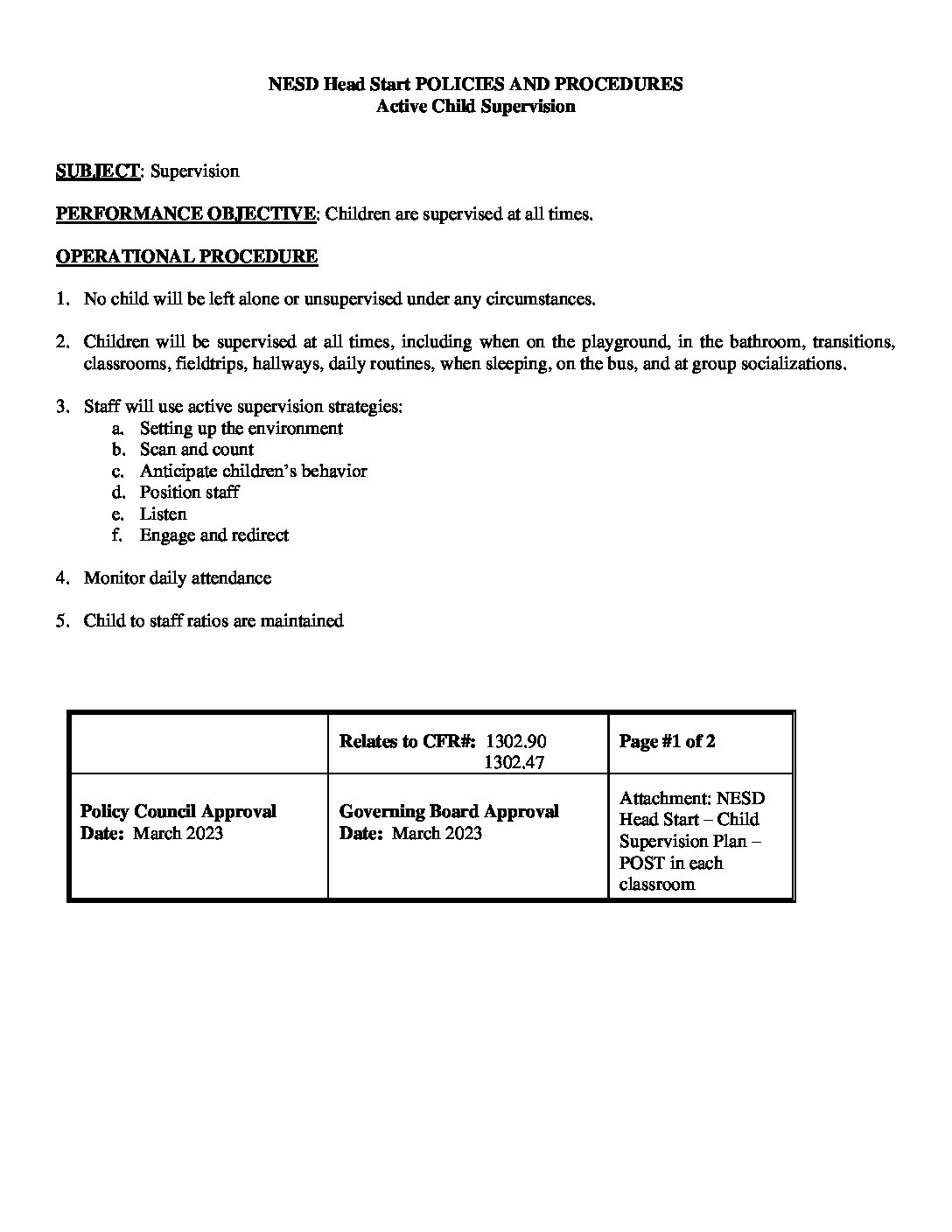 NESD Head Start POLICIES AND PROCEDURES
Active Child Supervision

SUBJECT: Supervision

PERFORMANCE OBJECTIVE: Children are supervised at all times.

OPERATIONAL PROCEDURE

1. No child will be left alone or unsupervised under any circumstances.

2. Children will be supervised at all times, including when on the playground, in the bathroom, transitions, classrooms, fieldtrips, hallways, daily routines, when sleeping, on the bus, and at group socializations.

3. Staff will use active supervision strategies:
a. Setting up the environment
b. Scan and count
c. Anticipate children's behavior
d. Position staff
e. Listen
f. Engage and redirect

4. Monitor daily attendance

5. Child to staff ratios are maintained

| | Relates to CFR#: 1302.90 1302.47 | Page #1 of 2 |
|---|---|---|
| Policy Council Approval Date: March 2023 | Governing Board Approval Date: March 2023 | Attachment: NESD Head Start – Child Supervision Plan – POST in each classroom |